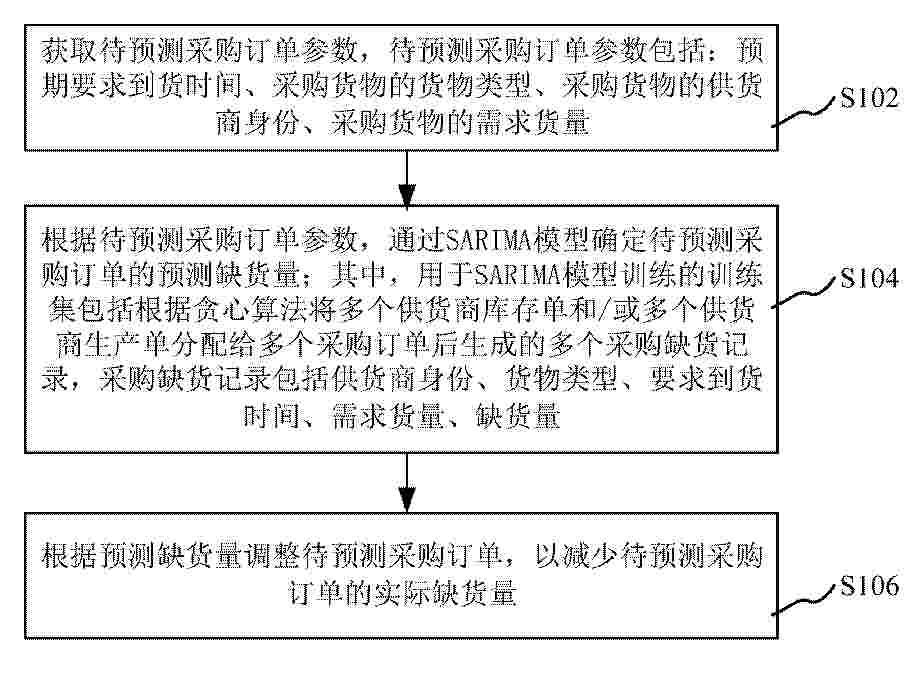 获取待预测采购订单参数，待预测采购订单参数包括：预期要求到货时间、采购货物的货物类型、采购货物的供货商身份、采购货物的需求货量

S102

根据待预测采购订单参数，通过SARIMA模型确定待预测采购订单的预测缺货量；其中，用于SARIMA模型训练的训练集包括根据贪心算法将多个供货商库存单和/或多个供货商生产单分配给多个采购订单后生成的多个采购缺货记录，采购缺货记录包括供货商身份、货物类型、要求到货时间、需求货量、缺货量

S104

根据预测缺货量调整待预测采购订单，以减少待预测采购订单的实际缺货量

S106